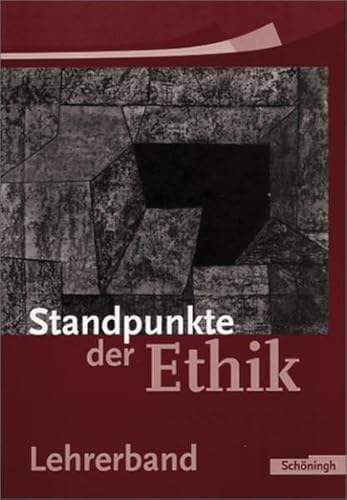 Standpunkte der Ethik

Lehrerband

Schöningh